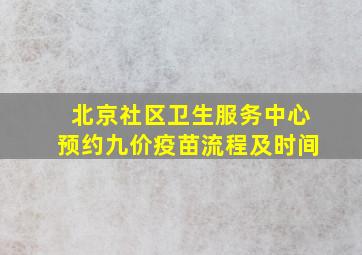 北京社区卫生服务中心
预约九价疫苗流程及时间